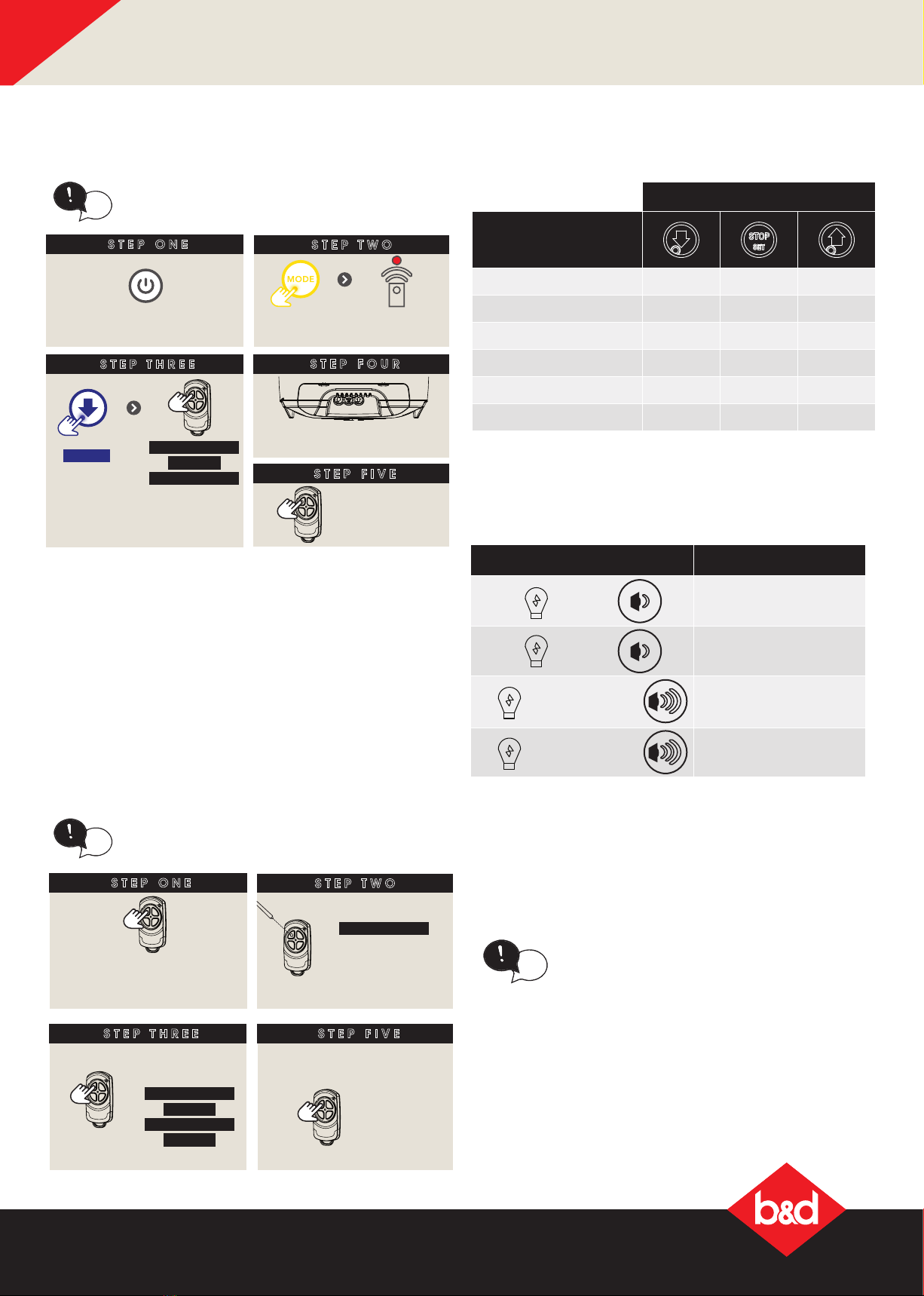 STEP ONE

STEP TWO

MODE

STEP THREE

STEP FOUR

STEP FIVE

STOP SET

STEP ONE

STEP TWO

STEP THREE

STEP FIVE

b&d